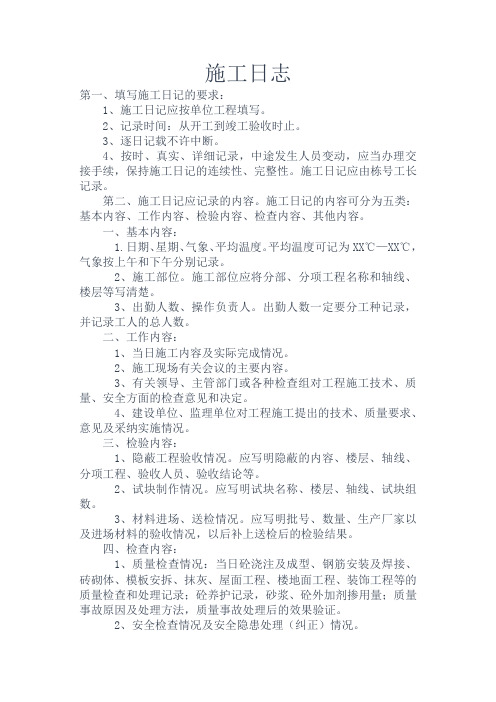 施工日志

第一、填写施工日记的要求：

1、施工日记应按单位工程填写。

2、记录时间：从开工到竣工验收时止。

3、逐日记载不许中断。

4、按时、真实、详细记录，中途发生人员变动，应当办理交接手续，保持施工日记的连续性、完整性。施工日记应由栋号工长记录。

第二、施工日记应记录的内容。施工日记的内容可分为五类：基本内容、工作内容、检验内容、检查内容、其他内容。

一、基本内容：

1.日期、星期、气象、平均温度。平均温度可记为XX℃—XX℃，气象按上午和下午分别记录。

2、施工部位。施工部位应将分部、分项工程名称和轴线、楼层等写清楚。

3、出勤人数、操作负责人。出勤人数一定要分工种记录，并记录工人的总人数。

二、工作内容：

1、当日施工内容及实际完成情况。

2、施工现场有关会议的主要内容。

3、有关领导、主管部门或各种检查组对工程施工技术、质量、安全方面的检查意见和决定。

4、建设单位、监理单位对工程施工提出的技术、质量要求、意见及采纳实施情况。

三、检验内容：

1、隐蔽工程验收情况。应写明隐蔽的内容、楼层、轴线、分项工程、验收人员、验收结论等。

2、试块制作情况。应写明试块名称、楼层、轴线、试块组数。

3、材料进场、送检情况。应写明批号、数量、生产厂家以及进场材料的验收情况，以后补上送检后的检验结果。

四、检查内容：

1、质量检查情况：当日砼浇注及成型、钢筋安装及焊接、砖砌体、模板安拆、抹灰、屋面工程、楼地面工程、装饰工程等的质量检查和处理记录；砼养护记录，砂浆、砼外加剂掺用量；质量事故原因及处理方法，质量事故处理后的效果验证。

2、安全检查情况及安全隐患处理（纠正）情况。